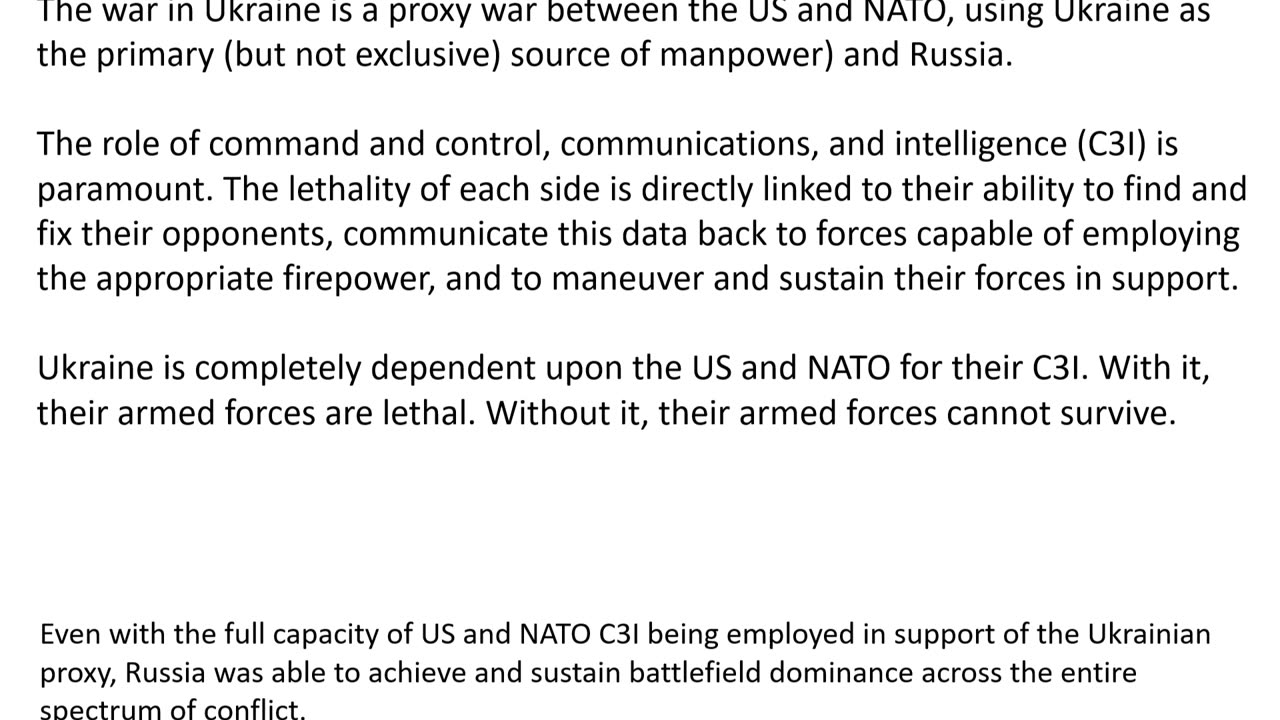 The war in Ukraine is a proxy war between the US and NATO, using Ukraine as the primary (but not exclusive) source of manpower) and Russia.

The role of command and control, communications, and intelligence (C3I) is paramount. The lethality of each side is directly linked to their ability to find and fix their opponents, communicate this data back to forces capable of employing the appropriate firepower, and to maneuver and sustain their forces in support.

Ukraine is completely dependent upon the US and NATO for their C3I. With it, their armed forces are lethal. Without it, their armed forces cannot survive.

Even with the full capacity of US and NATO C3I being employed in support of the Ukrainian proxy, Russia was able to achieve and sustain battlefield dominance across the entire spectrum of conflict.